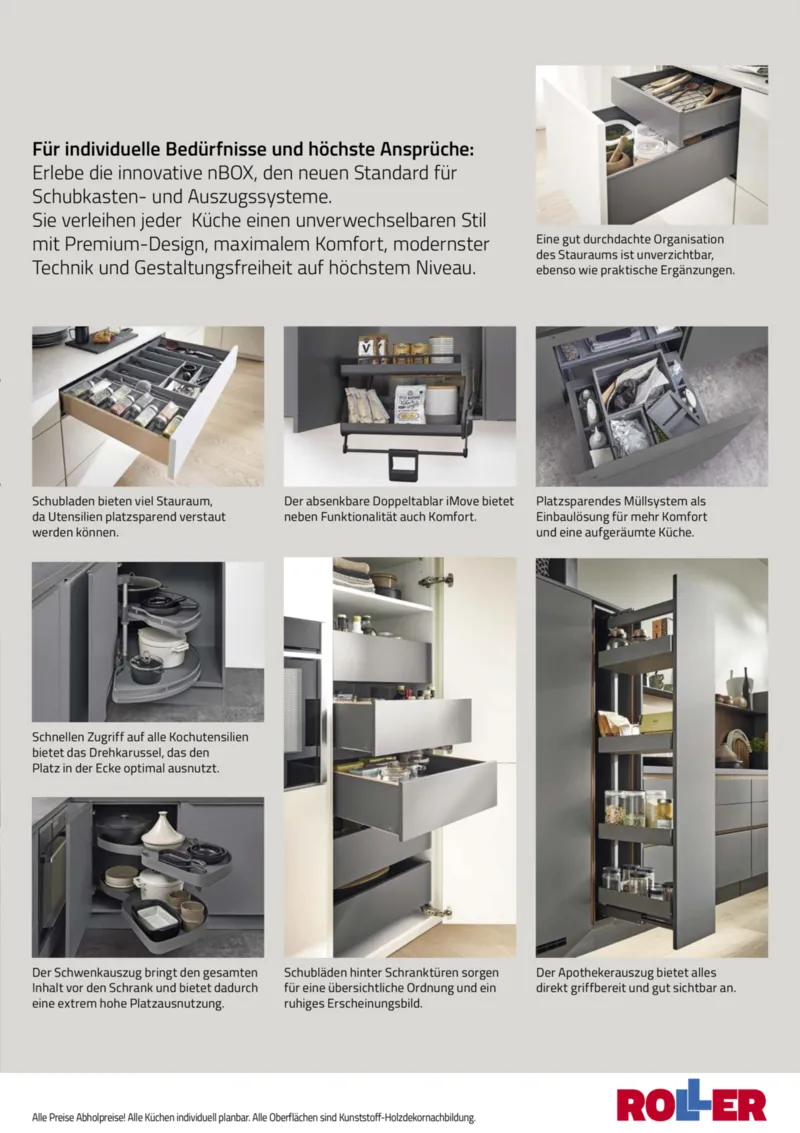 Für individuelle Bedürfnisse und höchste Ansprüche:
Erlebe die innovative nBOX, den neuen Standard für Schubkasten- und Auszugssysteme.
Sie verleihen jeder Küche einen unverwechselbaren Stil mit Premium-Design, maximalem Komfort, modernster Technik und Gestaltungsfreiheit auf höchstem Niveau.

Eine gut durchdachte Organisation des Stauraums ist unverzichtbar, ebenso wie praktische Ergänzungen.

Schubladen bieten viel Stauraum, da Utensilien platzsparend verstaut werden können.

Der absenkbare Doppeltablar iMove bietet neben Funktionalität auch Komfort.

Platzsparendes Müllsystem als Einbaulösung für mehr Komfort und eine aufgeräumte Küche.

Schnellen Zugriff auf alle Kochutensilien bietet das Drehkarussel, das den Platz in der Ecke optimal ausnutzt.

Der Schwenkauszug bringt den gesamten Inhalt vor den Schrank und bietet dadurch eine extrem hohe Platzausnutzung.

Schubläden hinter Schranktüren sorgen für eine übersichtliche Ordnung und ein ruhiges Erscheinungsbild.

Der Apothekerauszug bietet alles direkt griffbereit und gut sichtbar an.

Alle Preise Abholpreise! Alle Küchen individuell planbar. Alle Oberflächen sind Kunststoff-Holzdekornachbildung.

ROLLER